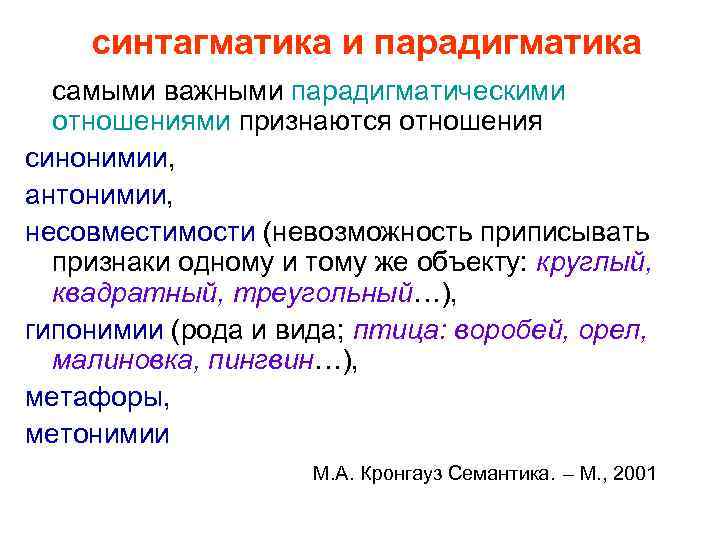 синтагматика и парадигматика

самыми важными парадигматическими отношениями признаются отношения

синонимии,

антонимии,

несовместимости (невозможность приписывать признаки одному и тому же объекту: круглый, квадратный, треугольный…),

гипонимии (рода и вида; птица: воробей, орел, малиновка, пингвин…),

метафоры,

метонимии

М.А. Кронгауз Семантика. – М., 2001